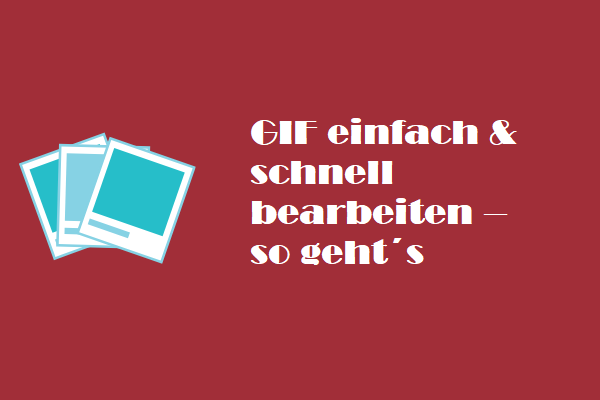 GIF einfach & schnell bearbeiten – so geht´s